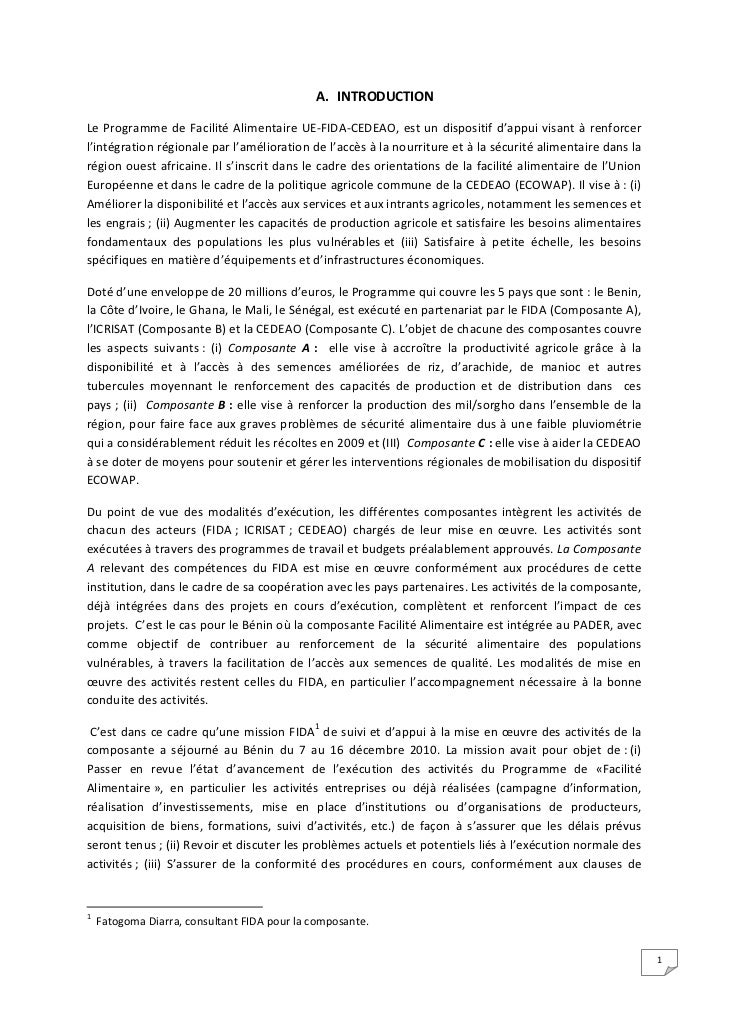 A. INTRODUCTION

Le Programme de Facilité Alimentaire UE-FIDA-CEDEAO, est un dispositif d'appui visant à renforcer l'intégration régionale par l'amélioration de l'accès à la nourriture et à la sécurité alimentaire dans la région ouest africaine. Il s'inscrit dans le cadre des orientations de la facilité alimentaire de l'Union Européenne et dans le cadre de la politique agricole commune de la CEDEAO (ECOWAP). Il vise à : (i) Améliorer la disponibilité et l'accès aux services et aux intrants agricoles, notamment les semences et les engrais ; (ii) Augmenter les capacités de production agricole et satisfaire les besoins alimentaires fondamentaux des populations les plus vulnérables et (iii) Satisfaire à petite échelle, les besoins spécifiques en matière d'équipements et d'infrastructures économiques.

Doté d'une enveloppe de 20 millions d'euros, le Programme qui couvre les 5 pays que sont : le Benin, la Côte d'Ivoire, le Ghana, le Mali, le Sénégal, est exécuté en partenariat par le FIDA (Composante A), l'ICRISAT (Composante B) et la CEDEAO (Composante C). L'objet de chacune des composantes couvre les aspects suivants : (i) Composante A : elle vise à accroître la productivité agricole grâce à la disponibilité et à l'accès à des semences améliorées de riz, d'arachide, de manioc et autres tubercules moyennant le renforcement des capacités de production et de distribution dans ces pays ; (ii) Composante B : elle vise à renforcer la production des mil/sorgho dans l'ensemble de la région, pour faire face aux graves problèmes de sécurité alimentaire dus à une faible pluviométrie qui a considérablement réduit les récoltes en 2009 et (III) Composante C : elle vise à aider la CEDEAO à se doter de moyens pour soutenir et gérer les interventions régionales de mobilisation du dispositif ECOWAP.

Du point de vue des modalités d'exécution, les différentes composantes intègrent les activités de chacun des acteurs (FIDA ; ICRISAT ; CEDEAO) chargés de leur mise en œuvre. Les activités sont exécutées à travers des programmes de travail et budgets préalablement approuvés. La Composante A relevant des compétences du FIDA est mise en œuvre conformément aux procédures de cette institution, dans le cadre de sa coopération avec les pays partenaires. Les activités de la composante, déjà intégrées dans des projets en cours d'exécution, complètent et renforcent l'impact de ces projets. C'est le cas pour le Bénin où la composante Facilité Alimentaire est intégrée au PADER, avec comme objectif de contribuer au renforcement de la sécurité alimentaire des populations vulnérables, à travers la facilitation de l'accès aux semences de qualité. Les modalités de mise en œuvre des activités restent celles du FIDA, en particulier l'accompagnement nécessaire à la bonne conduite des activités.

C'est dans ce cadre qu'une mission FIDA$^1$ de suivi et d'appui à la mise en œuvre des activités de la composante a séjourné au Bénin du 7 au 16 décembre 2010. La mission avait pour objet de : (i) Passer en revue l'état d'avancement de l'exécution des activités du Programme de «Facilité Alimentaire », en particulier les activités entreprises ou déjà réalisées (campagne d'information, réalisation d'investissements, mise en place d'institutions ou d'organisations de producteurs, acquisition de biens, formations, suivi d'activités, etc.) de façon à s'assurer que les délais prévus seront tenus ; (ii) Revoir et discuter les problèmes actuels et potentiels liés à l'exécution normale des activités ; (iii) S'assurer de la conformité des procédures en cours, conformément aux clauses de

$^1$ Fatogoma Diarra, consultant FIDA pour la composante.

1